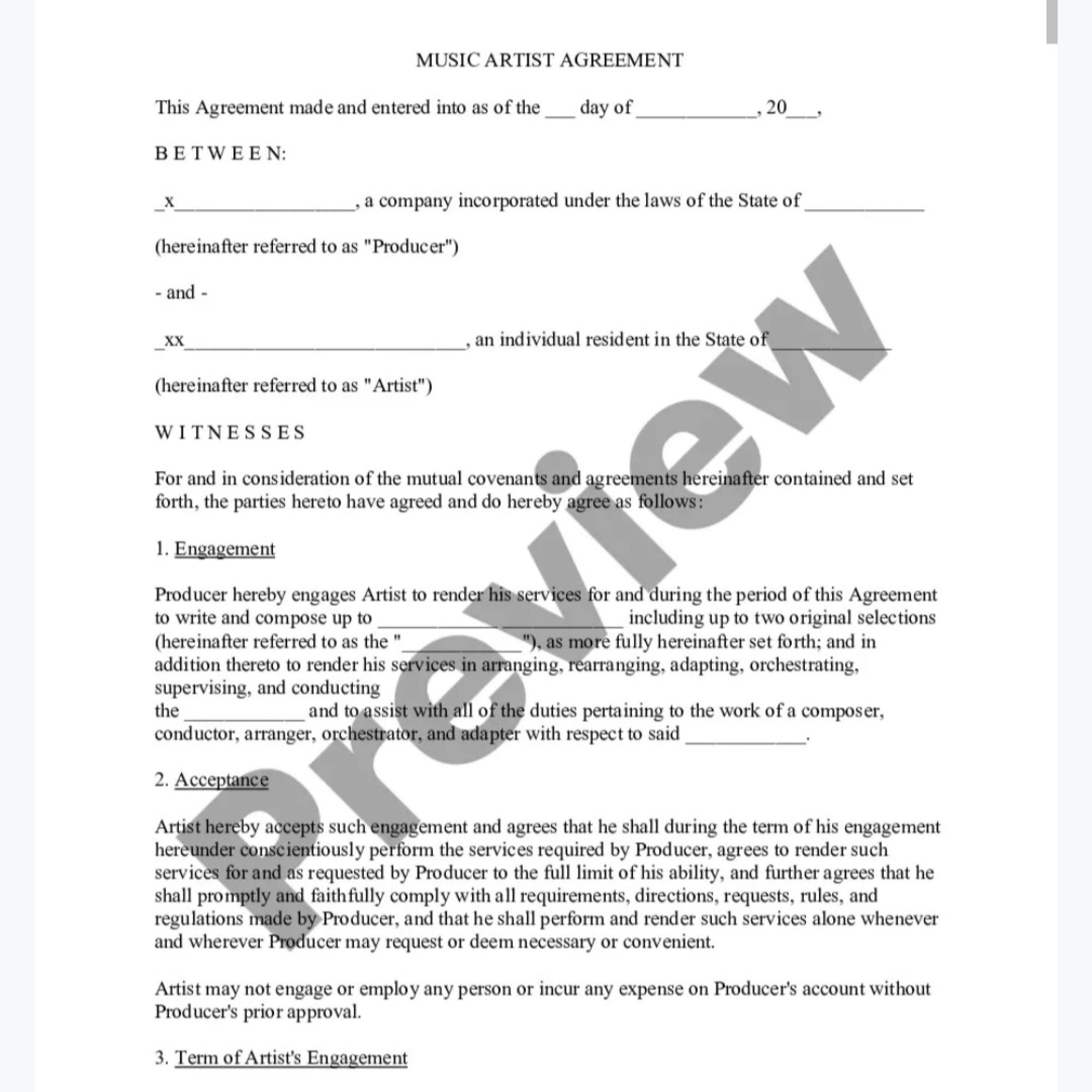 MUSIC ARTIST AGREEMENT

This Agreement made and entered into as of the ___ day of ___________, 20___,

B E T W E E N:

_x_________________, a company incorporated under the laws of the State of ___________

(hereinafter referred to as "Producer")

- and -

_xx__________________________, an individual resident in the State of ___________

(hereinafter referred to as "Artist")

W I T N E S S E S

For and in consideration of the mutual covenants and agreements hereinafter contained and set forth, the parties hereto have agreed and do hereby agree as follows:

1. Engagement

Producer hereby engages Artist to render his services for and during the period of this Agreement to write and compose up to ___________ ___________ including up to two original selections (hereinafter referred to as the "___________"), as more fully hereinafter set forth; and in addition thereto to render his services in arranging, rearranging, adapting, orchestrating, supervising, and conducting the ___________ and to assist with all of the duties pertaining to the work of a composer, conductor, arranger, orchestrator, and adapter with respect to said ___________.

2. Acceptance

Artist hereby accepts such engagement and agrees that he shall during the term of his engagement hereunder conscientiously perform the services required by Producer, agrees to render such services for and as requested by Producer to the full limit of his ability, and further agrees that he shall promptly and faithfully comply with all requirements, directions, requests, rules, and regulations made by Producer, and that he shall perform and render such services alone whenever and wherever Producer may request or deem necessary or convenient.

Artist may not engage or employ any person or incur any expense on Producer's account without Producer's prior approval.

3. Term of Artist's Engagement

Preview